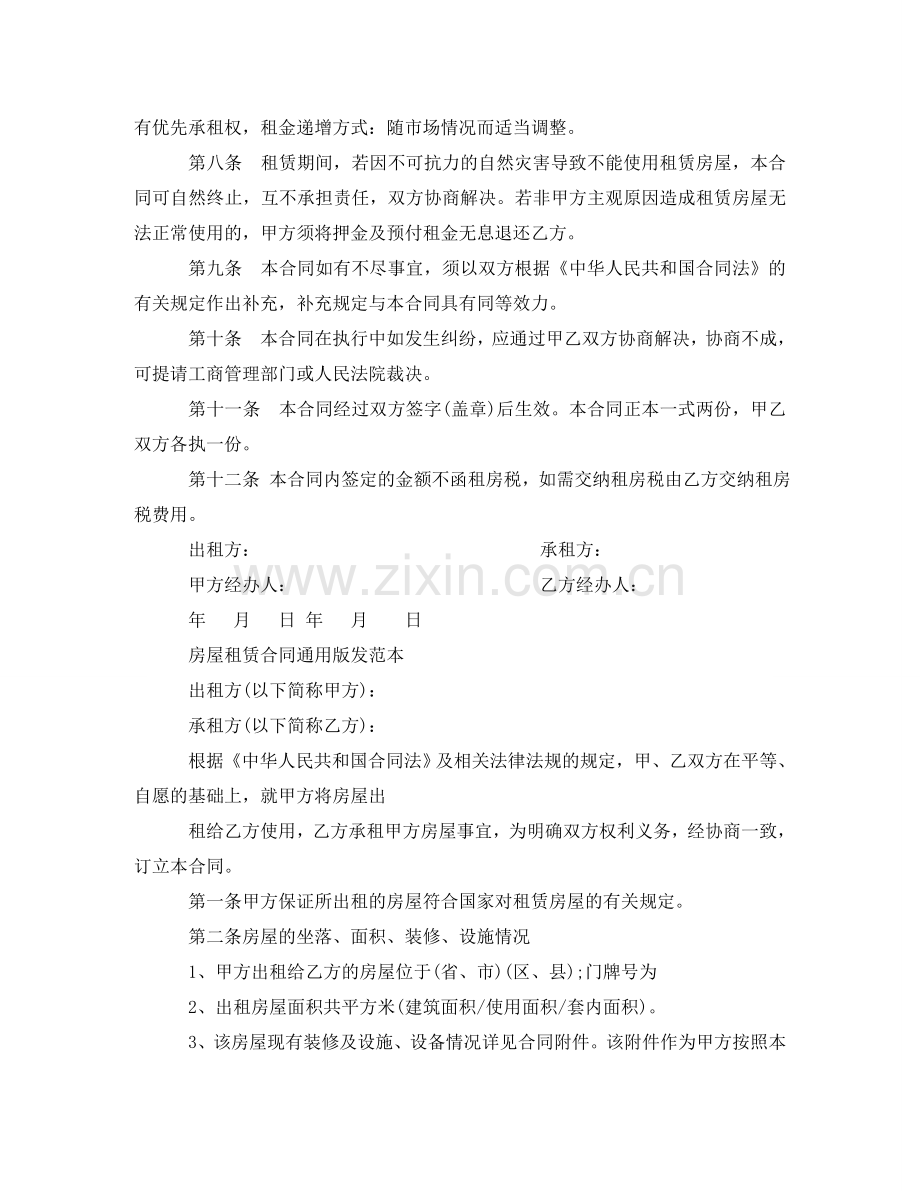 有优先承租权，租金递增方式：随市场情况而适当调整。

第八条 租赁期间，若因不可抗力的自然灾害导致不能使用租赁房屋，本合同可自然终止，互不承担责任，双方协商解决。若非甲方主观原因造成租赁房屋无法正常使用的，甲方须将押金及预付租金无息退还乙方。

第九条 本合同如有不尽事宜，须以双方根据《中华人民共和国合同法》的有关规定作出补充，补充规定与本合同具有同等效力。

第十条 本合同在执行中如发生纠纷，应通过甲乙双方协商解决，协商不成，可提请工商管理部门或人民法院裁决。

第十一条 本合同经过双方签字(盖章)后生效。本合同正本一式两份，甲乙双方各执一份。

第十二条 本合同内签定的金额不函租房税，如需交纳租房税由乙方交纳租房税费用。

出租方： 承租方：

甲方经办人： 乙方经办人：

年 月 日 年 月 日

房屋租赁合同通用版发范本

出租方(以下简称甲方)：

承租方(以下简称乙方)：

根据《中华人民共和国合同法》及相关法律法规的规定，甲、乙双方在平等、自愿的基础上，就甲方将房屋出

租给乙方使用，乙方承租甲方房屋事宜，为明确双方权利义务，经协商一致，订立本合同。

第一条甲方保证所出租的房屋符合国家对租赁房屋的有关规定。

第二条房屋的坐落、面积、装修、设施情况

1、甲方出租给乙方的房屋位于(省、市)(区、县);门牌号为

2、出租房屋面积共平方米(建筑面积/使用面积/套内面积)。

3、该房屋现有装修及设施、设备情况详见合同附件。该附件作为甲方按照本

www.zixin.com.cn